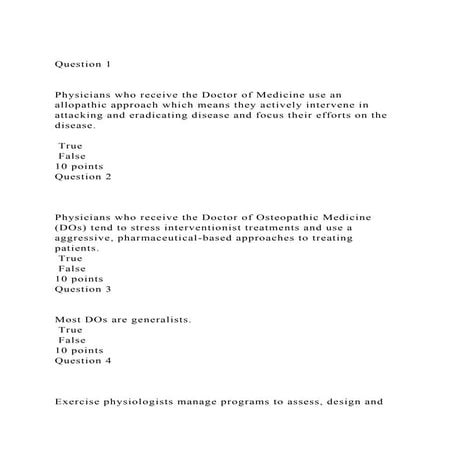 Question 1

Physicians who receive the Doctor of Medicine use an allopathic approach which means they actively intervene in attacking and eradicating disease and focus their efforts on the disease.

True
False
10 points
Question 2

Physicians who receive the Doctor of Osteopathic Medicine (DOs) tend to stress interventionist treatments and use a aggressive, pharmaceutical-based approaches to treating patients.
True
False
10 points
Question 3

Most DOs are generalists.
True
False
10 points
Question 4

Exercise physiologists manage programs to assess, design and